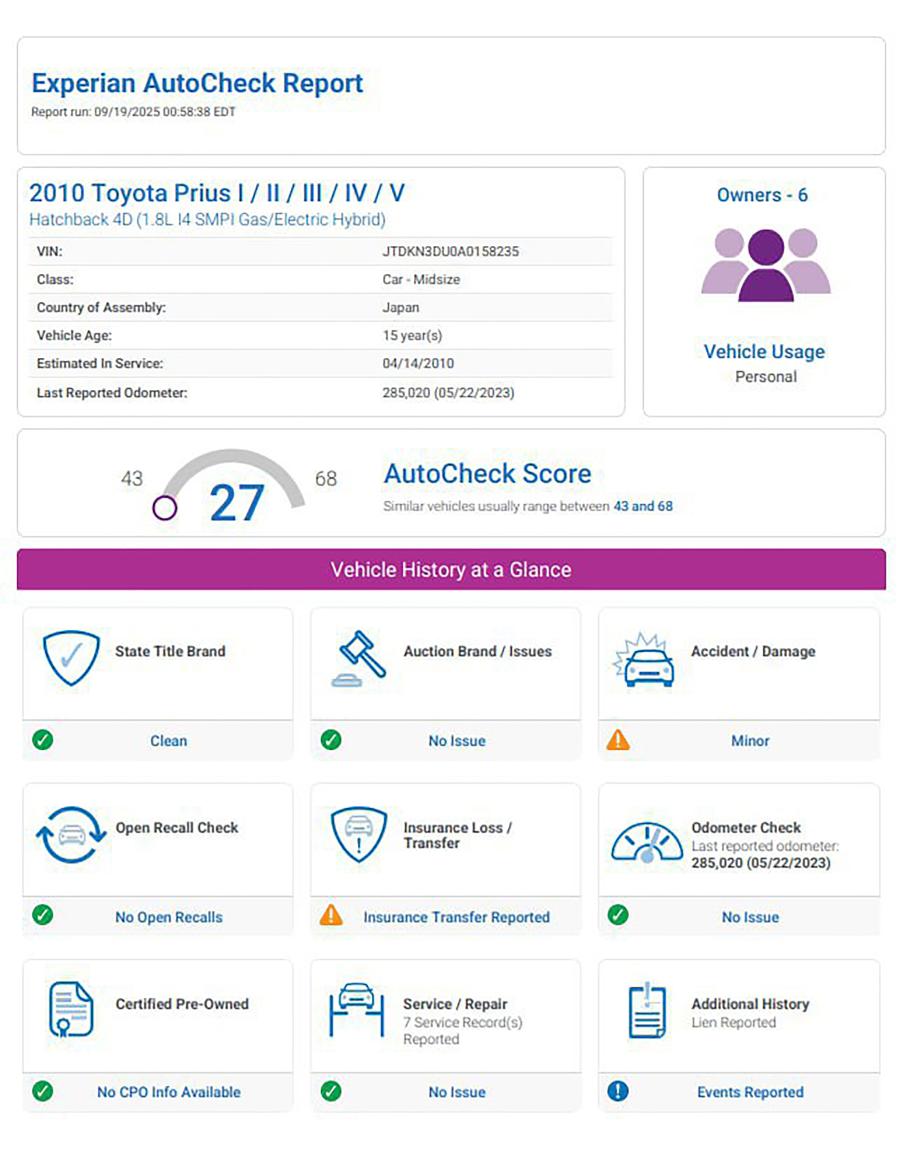 Experian AutoCheck Report
Report run: 09/19/2025 00:58:38 EDT

2010 Toyota Prius I / II / III / IV / V
Hatchback 4D (1.8L I4 SMPI Gas/Electric Hybrid)

| VIN: | JTDKN3DU0A0158235 |
|---|---|
| Class: | Car - Midsize |
| Country of Assembly: | Japan |
| Vehicle Age: | 15 year(s) |
| Estimated In Service: | 04/14/2010 |
| Last Reported Odometer: | 285,020 (05/22/2023) |

Owners - 6

Vehicle Usage
Personal

43 27 68

AutoCheck Score
Similar vehicles usually range between 43 and 68

Vehicle History at a Glance

State Title Brand
Clean

Auction Brand / Issues
No Issue

Accident / Damage
Minor

Open Recall Check
No Open Recalls

Insurance Loss / Transfer
Insurance Transfer Reported

Odometer Check
Last reported odometer: 285,020 (05/22/2023)
No Issue

Certified Pre-Owned
No CPO Info Available

Service / Repair
7 Service Record(s) Reported
No Issue

Additional History
Lien Reported
Events Reported